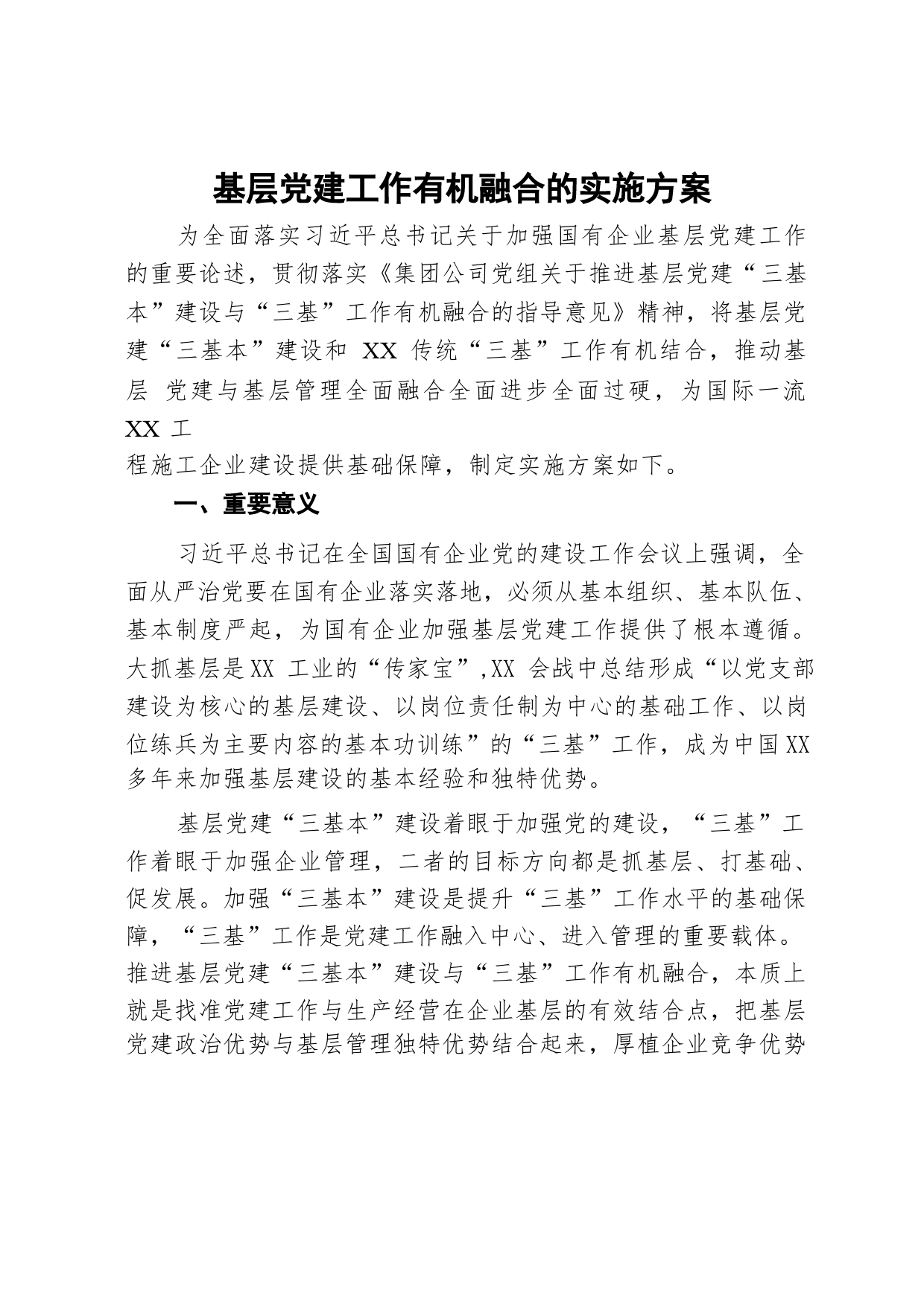 基层党建工作有机融合的实施方案

为全面落实习近平总书记关于加强国有企业基层党建工作的重要论述，贯彻落实《集团公司党组关于推进基层党建“三基本”建设与“三基”工作有机融合的指导意见》精神，将基层党建“三基本”建设和 XX 传统“三基”工作有机结合，推动基层 党建与基层管理全面融合全面进步全面过硬，为国际一流 XX 工程施工企业建设提供基础保障，制定实施方案如下。

一、重要意义

习近平总书记在全国国有企业党的建设工作会议上强调，全面从严治党要在国有企业落实落地，必须从基本组织、基本队伍、基本制度严起，为国有企业加强基层党建工作提供了根本遵循。大抓基层是XX 工业的“传家宝”,XX 会战中总结形成“以党支部建设为核心的基层建设、以岗位责任制为中心的基础工作、以岗位练兵为主要内容的基本功训练”的“三基”工作，成为中国XX多年来加强基层建设的基本经验和独特优势。

基层党建“三基本”建设着眼于加强党的建设，“三基”工作着眼于加强企业管理，二者的目标方向都是抓基层、打基础、促发展。加强“三基本”建设是提升“三基”工作水平的基础保障，“三基”工作是党建工作融入中心、进入管理的重要载体。推进基层党建“三基本”建设与“三基”工作有机融合，本质上就是找准党建工作与生产经营在企业基层的有效结合点，把基层党建政治优势与基层管理独特优势结合起来，厚植企业竞争优势